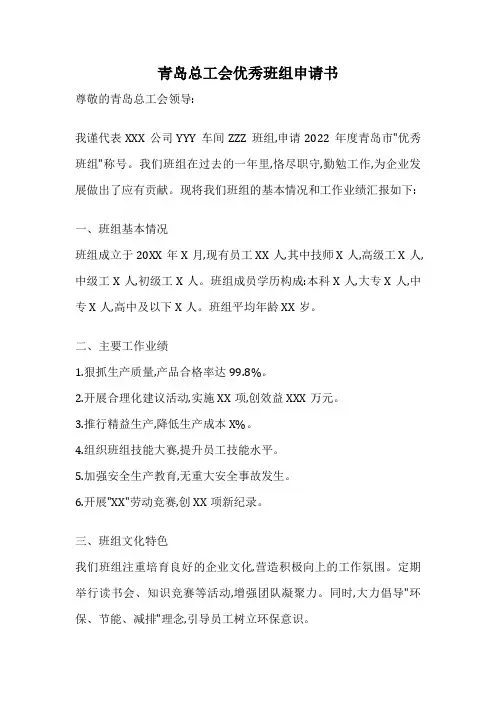 青岛总工会优秀班组申请书

尊敬的青岛总工会领导:

我谨代表 XXX 公司 YYY 车间 ZZZ 班组,申请 2022 年度青岛市"优秀班组"称号。我们班组在过去的一年里,恪尽职守,勤勉工作,为企业发展做出了应有贡献。现将我们班组的基本情况和工作业绩汇报如下:

一、班组基本情况

班组成立于 20XX 年 X 月,现有员工 XX 人,其中技师 X 人,高级工 X 人,中级工 X 人,初级工 X 人。班组成员学历构成:本科 X 人,大专 X 人,中专 X 人,高中及以下 X 人。班组平均年龄 XX 岁。

二、主要工作业绩

1.狠抓生产质量,产品合格率达 99.8%。

2.开展合理化建议活动,实施 XX 项,创效益 XXX 万元。

3.推行精益生产,降低生产成本 X%。

4.组织班组技能大赛,提升员工技能水平。

5.加强安全生产教育,无重大安全事故发生。

6.开展"XX"劳动竞赛,创 XX 项新纪录。

三、班组文化特色

我们班组注重培育良好的企业文化,营造积极向上的工作氛围。定期举行读书会、知识竞赛等活动,增强团队凝聚力。同时,大力倡导"环保、节能、减排"理念,引导员工树立环保意识。